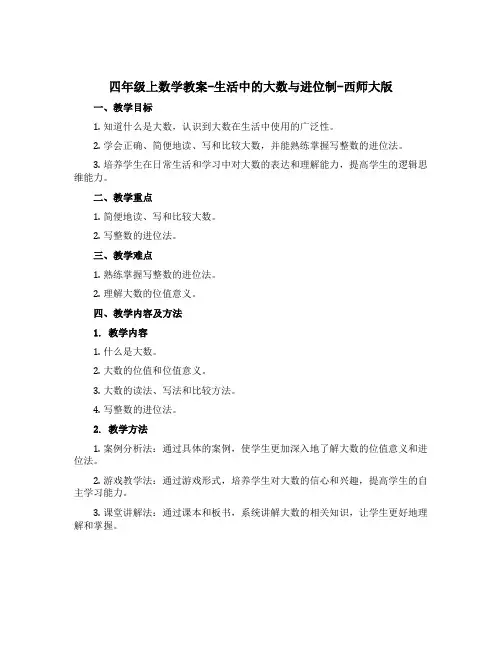 四年级上数学教案-生活中的大数与进位制-西师大版

一、教学目标

1. 知道什么是大数，认识到大数在生活中使用的广泛性。

2. 学会正确、简便地读、写和比较大数，并能熟练掌握写整数的进位法。

3. 培养学生在日常生活和学习中对大数的表达和理解能力，提高学生的逻辑思维能力。

二、教学重点

1. 简便地读、写和比较大数。

2. 写整数的进位法。

三、教学难点

1. 熟练掌握写整数的进位法。

2. 理解大数的位值意义。

四、教学内容及方法

1. 教学内容

1. 什么是大数。

2. 大数的位值和位值意义。

3. 大数的读法、写法和比较方法。

4. 写整数的进位法。

2. 教学方法

1. 案例分析法：通过具体的案例，使学生更加深入地了解大数的位值意义和进位法。

2. 游戏教学法：通过游戏形式，培养学生对大数的信心和兴趣，提高学生的自主学习能力。

3. 课堂讲解法：通过课本和板书，系统讲解大数的相关知识，让学生更好地理解和掌握。